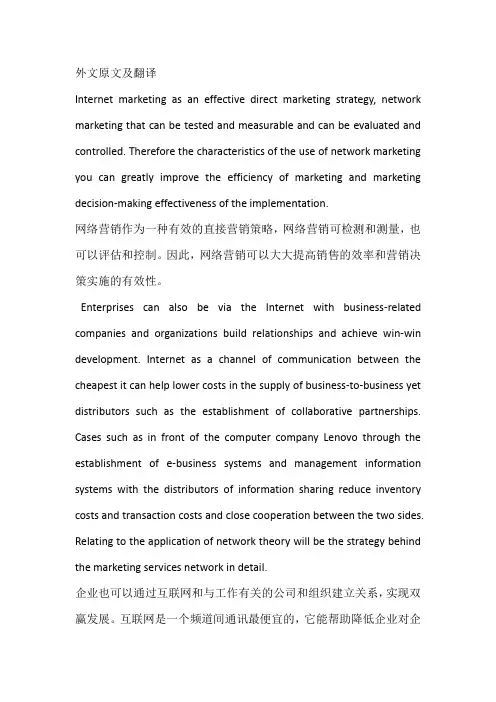 外文原文及翻译

Internet marketing as an effective direct marketing strategy, network marketing that can be tested and measurable and can be evaluated and controlled. Therefore the characteristics of the use of network marketing you can greatly improve the efficiency of marketing and marketing decision-making effectiveness of the implementation.

网络营销作为一种有效的直接营销策略，网络营销可检测和测量，也可以评估和控制。因此，网络营销可以大大提高销售的效率和营销决策实施的有效性。

Enterprises can also be via the Internet with business-related companies and organizations build relationships and achieve win-win development. Internet as a channel of communication between the cheapest it can help lower costs in the supply of business-to-business yet distributors such as the establishment of collaborative partnerships. Cases such as in front of the computer company Lenovo through the establishment of e-business systems and management information systems with the distributors of information sharing reduce inventory costs and transaction costs and close cooperation between the two sides. Relating to the application of network theory will be the strategy behind the marketing services network in detail.

企业也可以通过互联网和与工作有关的公司和组织建立关系，实现双赢发展。互联网是一个频道间通讯最便宜的，它能帮助降低企业对企